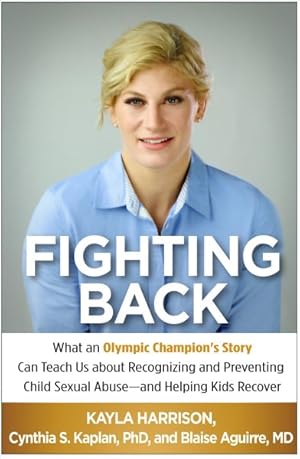 FIGHTING BACK

What an Olympic Champion's Story Can Teach Us about Recognizing and Preventing Child Sexual Abuse—and Helping Kids Recover

KAYLA HARRISON,
Cynthia S. Kaplan, PhD, and Blaise Aguirre, MD